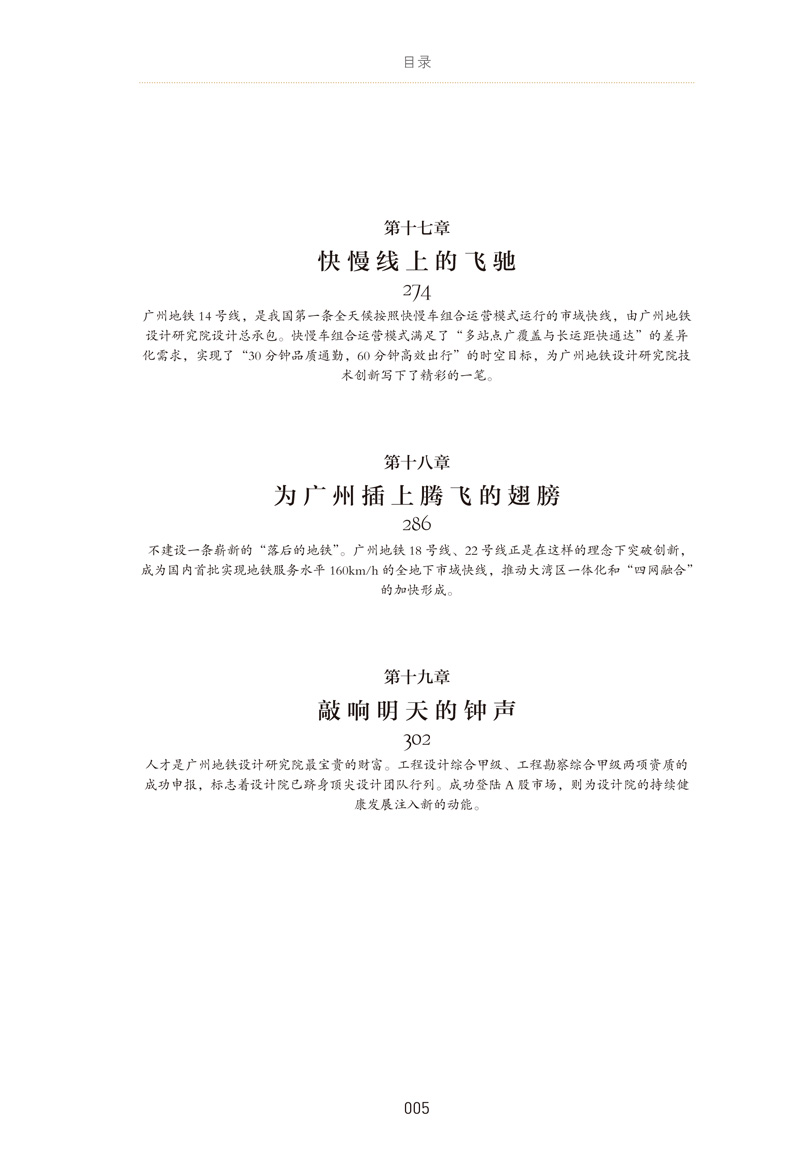 目录

第十七章

快慢线上的飞驰

274

广州地铁14号线，是我国第一条全天候按照快慢车组合运营模式运行的市域快线，由广州地铁设计研究院设计总承包。快慢车组合运营模式满足了“多站点广覆盖与长运距快通达”的差异化需求，实现了“30分钟品质通勤，60分钟高效出行”的时空目标，为广州地铁设计研究院技术创新写下了精彩的一笔。

第十八章

为广州插上腾飞的翅膀

286

不建设一条崭新的“落后的地铁”。广州地铁18号线、22号线正是在这样的理念下突破创新，成为国内首批实现地铁服务水平160km/h的全地下市域快线，推动大湾区一体化和“四网融合”的加快形成。

第十九章

敲响明天的钟声

302

人才是广州地铁设计研究院最宝贵的财富。工程设计综合甲级、工程勘察综合甲级两项资质的成功申报，标志着设计院已跻身顶尖设计团队行列。成功登陆A股市场，则为设计院的持续健康发展注入新的动能。

005